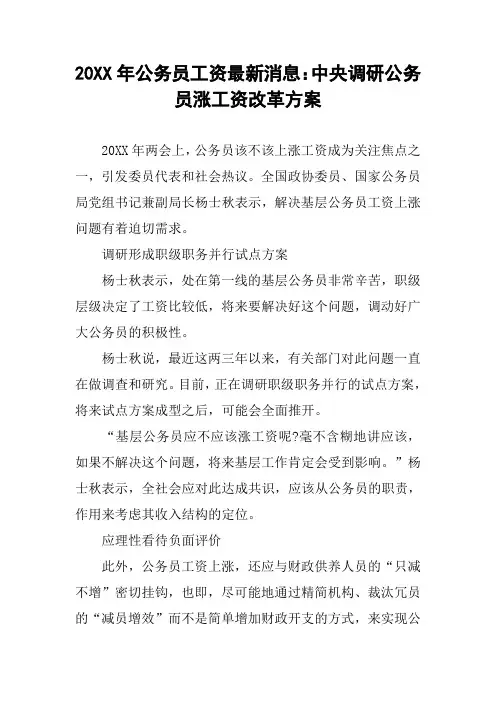 20XX 年公务员工资最新消息：中央调研公务员涨工资改革方案

20XX 年两会上，公务员该不该上涨工资成为关注焦点之一，引发委员代表和社会热议。全国政协委员、国家公务员局党组书记兼副局长杨士秋表示，解决基层公务员工资上涨问题有着迫切需求。

调研形成职级职务并行试点方案

杨士秋表示，处在第一线的基层公务员非常辛苦，职级层级决定了工资比较低，将来要解决好这个问题，调动好广大公务员的积极性。

杨士秋说，最近这两三年以来，有关部门对此问题一直在做调查和研究。目前，正在调研职级职务并行的试点方案，将来试点方案成型之后，可能会全面推开。

“基层公务员应不应该涨工资呢?毫不含糊地讲应该，如果不解决这个问题，将来基层工作肯定会受到影响。”杨士秋表示，全社会应对此达成共识，应该从公务员的职责，作用来考虑其收入结构的定位。

应理性看待负面评价

此外，公务员工资上涨，还应与财政供养人员的“只减不增”密切挂钩，也即，尽可能地通过精简机构、裁汰冗员的“减员增效”而不是简单增加财政开支的方式，来实现公